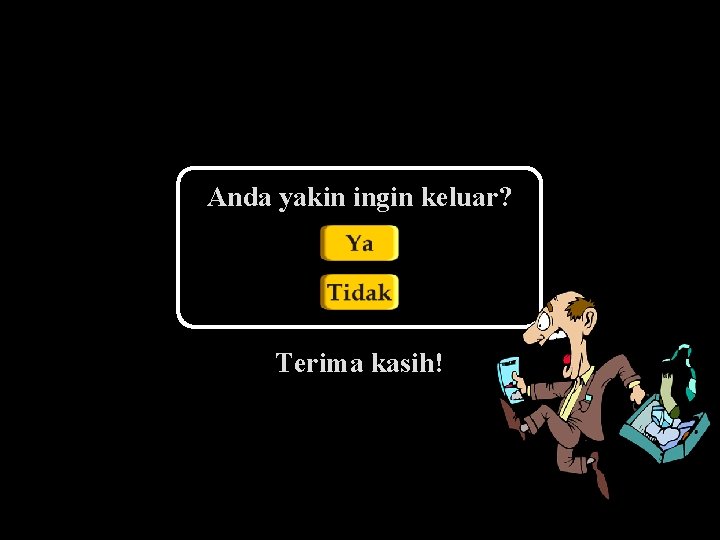 Anda yakin ingin keluar?

Ya

Tidak

Terima kasih!